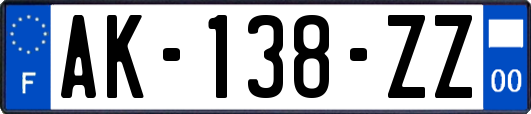 F
AK-138-ZZ
00